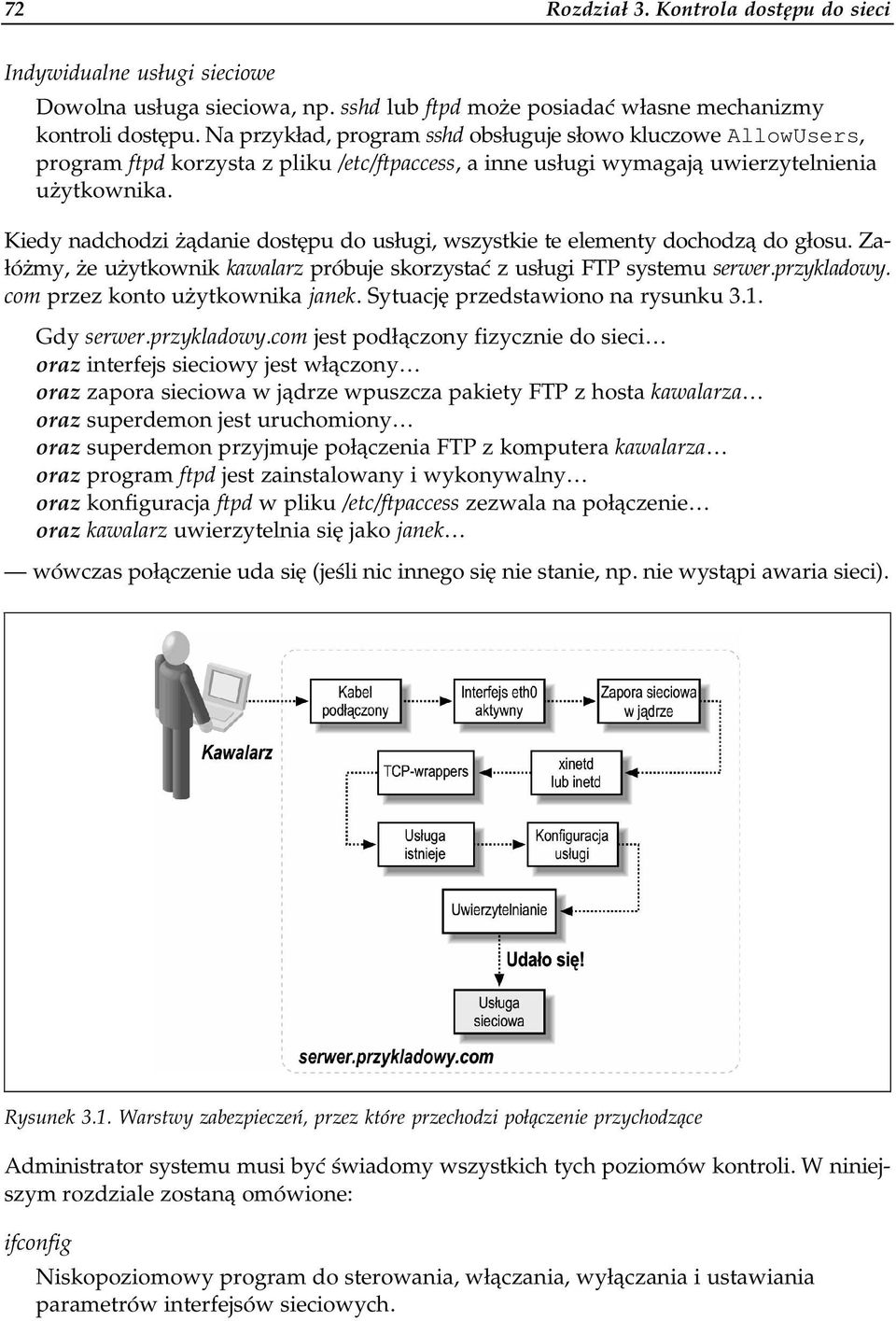 72 Rozdział 3. Kontrola dostępu do sieci

Indywidualne usługi sieciowe

Dowolna usługa sieciowa, np. sshd lub ftpd może posiadać własne mechanizmy kontroli dostępu. Na przykład, program sshd obsługuje słowo kluczowe AllowUsers, program ftpd korzysta z pliku /etc/ftpaccess, a inne usługi wymagają uwierzytelnienia użytkownika.

Kiedy nadchodzi żądanie dostępu do usługi, wszystkie te elementy dochodzą do głosu. Załóżmy, że użytkownik kawalarz próbuje skorzystać z usługi FTP systemu serwer.przykladowy.com przez konto użytkownika janek. Sytuację przedstawiono na rysunku 3.1.

Gdy serwer.przykladowy.com jest podłączony fizycznie do sieci…
oraz interfejs sieciowy jest włączony…
oraz zapora sieciowa w jądrze wpuszcza pakiety FTP z hosta kawalarza…
oraz superdemon jest uruchomiony…
oraz superdemon przyjmuje połączenia FTP z komputera kawalarza…
oraz program ftpd jest zainstalowany i wykonywalny…
oraz konfiguracja ftpd w pliku /etc/ftpaccess zezwala na połączenie…
oraz kawalarz uwierzytelnia się jako janek…

— wówczas połączenie uda się (jeśli nic innego się nie stanie, np. nie wystąpi awaria sieci).

Kawalarz

Kabel podłączony

Interfejs eth0 aktywny

Zapora sieciowa w jądrze

TCP-wrappers

xinetd lub inetd

Usługa istnieje

Konfiguracja usługi

Uwierzytelnianie

Udało się!

Usługa sieciowa

serwer.przykladowy.com

Rysunek 3.1. Warstwy zabezpieczeń, przez które przechodzi połączenie przychodzące

Administrator systemu musi być świadomy wszystkich tych poziomów kontroli. W niniejszym rozdziale zostaną omówione:

ifconfig

Niskopoziomowy program do sterowania, włączania, wyłączania i ustawiania parametrów interfejsów sieciowych.